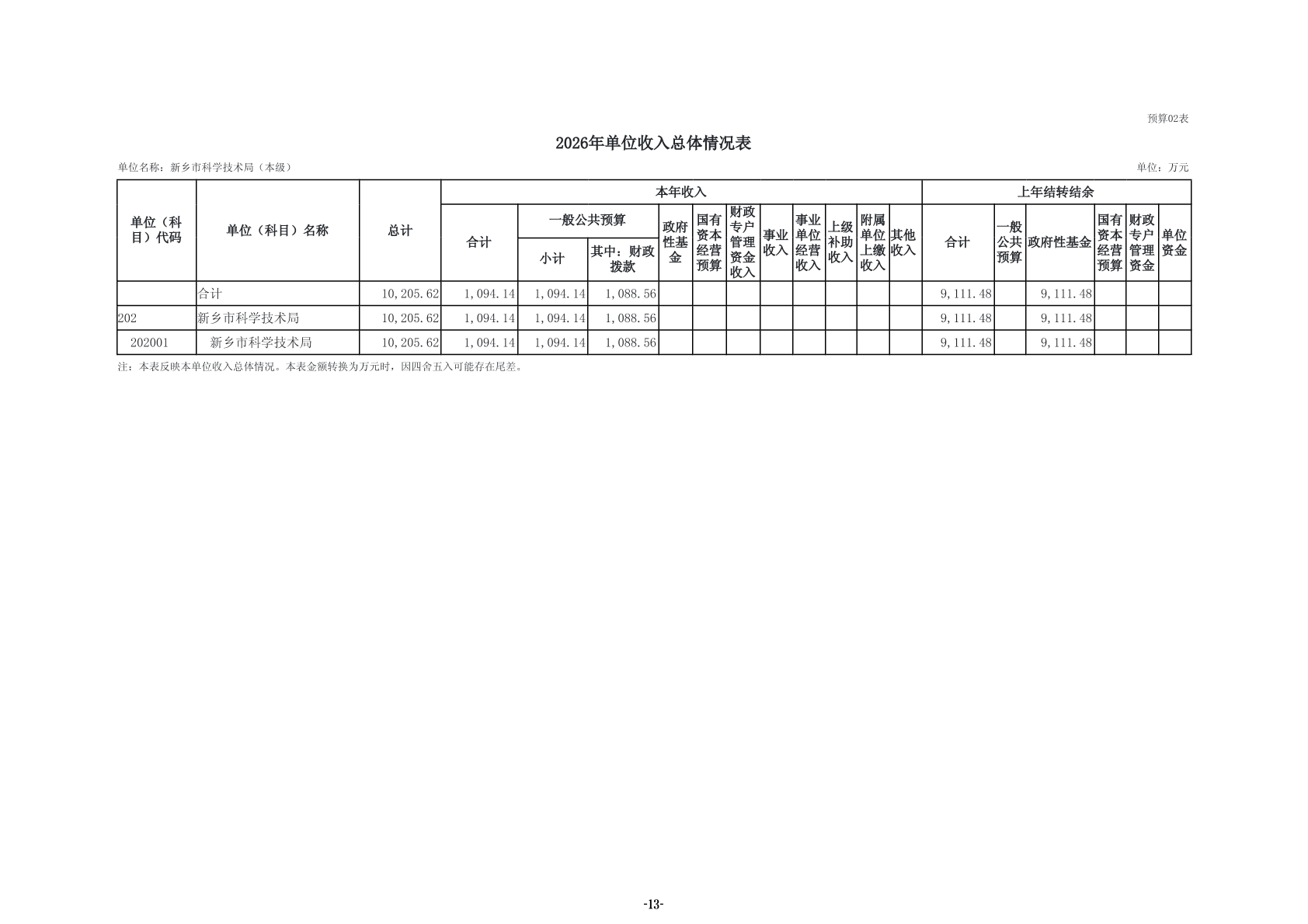 预算02表

2026年单位收入总体情况表

单位名称：新乡市科学技术局（本级）

单位：万元

| 单位（科目）代码 | 单位（科目）名称 | 总计 | 本年收入 | | | | | | | | | | 上年结转结余 | | | | | |
|---|---|---|---|---|---|---|---|---|---|---|---|---|---|---|---|---|---|---|
| | | | 合计 | 一般公共预算 | | 政府性基金 | 国有资本经营预算 | 财政专户管理资金收入 | 事业收入 | 事业单位经营收入 | 上级补助收入 | 附属单位上缴收入 | 其他收入 | 合计 | 一般公共预算 | 政府性基金 | 国有资本经营预算 | 财政专户管理资金 | 单位资金 |
| | | | | 小计 | 其中：财政拨款 | | | | | | | | | | | | | | |
| | 合计 | 10,205.62 | 1,094.14 | 1,094.14 | 1,088.56 | | | | | | | | | 9,111.48 | | 9,111.48 | | | |
| 202 | 新乡市科学技术局 | 10,205.62 | 1,094.14 | 1,094.14 | 1,088.56 | | | | | | | | | 9,111.48 | | 9,111.48 | | | |
| 202001 | 新乡市科学技术局 | 10,205.62 | 1,094.14 | 1,094.14 | 1,088.56 | | | | | | | | | 9,111.48 | | 9,111.48 | | | |

注：本表反映本单位收入总体情况。本表金额转换为万元时，因四舍五入可能存在尾差。

-13-